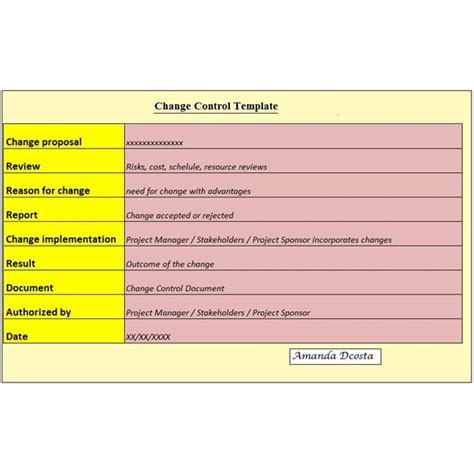 Change Control Template

| Change proposal | xxxxxxxxxxxxxx |
|---|---|
| Review | Risks, cost, schelule, resource reviews |
| Reason for change | need for change with advantages |
| Report | Change accepted or rejected |
| Change implementation | Project Manager / Stakeholders / Project Sponsor incorporates changes |
| Result | Outcome of the change |
| Document | Change Control Document |
| Authorized by | Project Manager / Stakeholders / Project Sponsor |
| Date | XX/XX/XXXX |

Amanda Dcosta